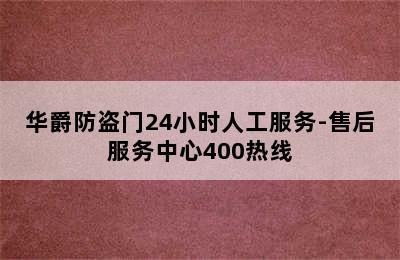 华爵防盗门24小时人工服务-售后服务中心400热线